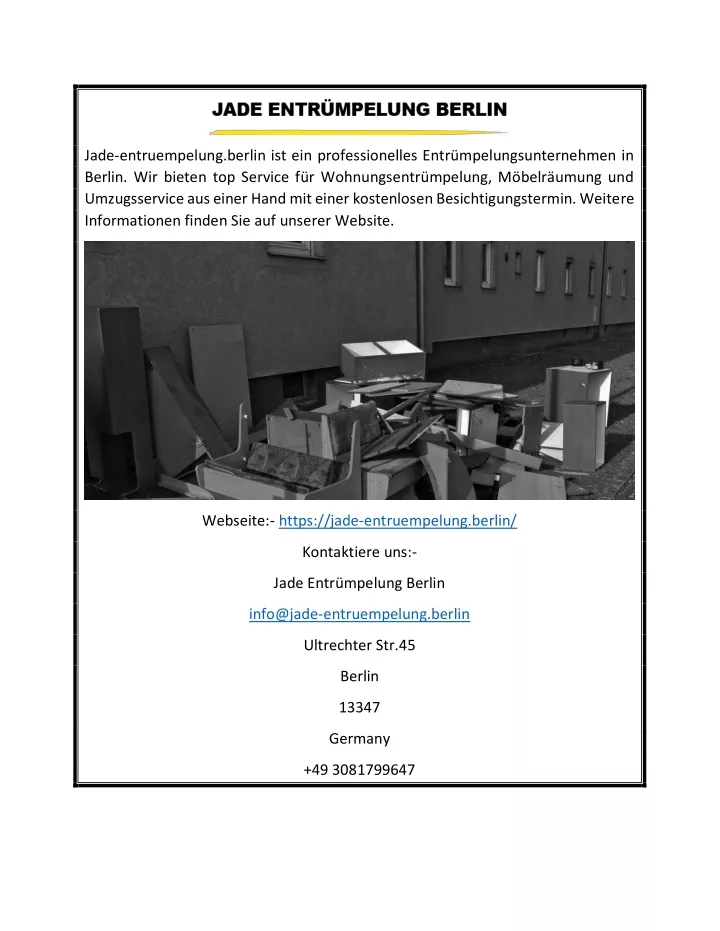 JADE ENTRÜMPELUNG BERLIN

Jade-entruempelung.berlin ist ein professionelles Entrümpelungsunternehmen in Berlin. Wir bieten top Service für Wohnungsentrümpelung, Möbelräumung und Umzugsservice aus einer Hand mit einer kostenlosen Besichtigungstermin. Weitere Informationen finden Sie auf unserer Website.

Webseite:- https://jade-entruempelung.berlin/

Kontaktiere uns:-

Jade Entrümpelung Berlin

info@jade-entruempelung.berlin

Ultrechter Str.45

Berlin

13347

Germany

+49 3081799647